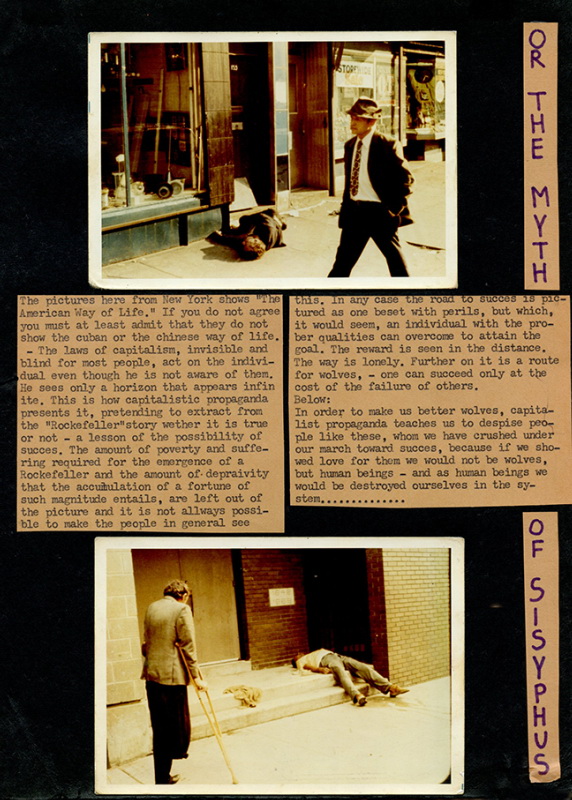 OR THE MYTH

The pictures here from New York shows "The American Way of Life." If you do not agree you must at least admit that they do not show the cuban or the chinese way of life. - The laws of capitalism, invisible and blind for most people, act on the individual even though he is not aware of them. He sees only a horizon that appears infinite. This is how capitalistic propaganda presents it, pretending to extract from the "Rockefeller"story wether it is true or not - a lesson of the possibility of succes. The amount of poverty and suffering required for the emergence of a Rockefeller and the amount of depraivity that the accumulation of a fortune of such magnitude entails, are left out of the picture and it is not allways possible to make the people in general see

this. In any case the road to succes is pictured as one beset with perils, but which, it would seem, an individual with the prober qualities can overcome to attain the goal. The reward is seen in the distance. The way is lonely. Further on it is a route for wolves, - one can succeed only at the cost of the failure of others.
Below:
In order to make us better wolves, capitalist propaganda teaches us to despise people like these, whom we have crushed under our march toward succes, because if we showed love for them we would not be wolves, but human beings - and as human beings we would be destroyed ourselves in the system..............

OF SISYPHUS